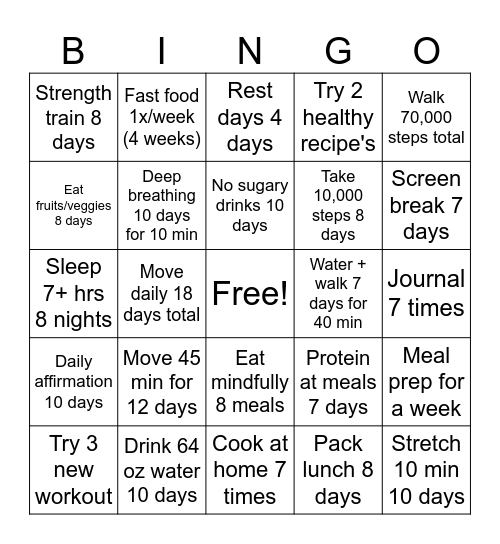 | B | I | N | G | O |
|---|---|---|---|---|
| Strength train 8 days | Fast food 1x/week (4 weeks) | Rest days 4 days | Try 2 healthy recipe's | Walk 70,000 steps total |
| Eat fruits/veggies 8 days | Deep breathing 10 days for 10 min | No sugary drinks 10 days | Take 10,000 steps 8 days | Screen break 7 days |
| Sleep 7+ hrs 8 nights | Move daily 18 days total | Free! | Water + walk 7 days for 40 min | Journal 7 times |
| Daily affirmation 10 days | Move 45 min for 12 days | Eat mindfully 8 meals | Protein at meals 7 days | Meal prep for a week |
| Try 3 new workout | Drink 64 oz water 10 days | Cook at home 7 times | Pack lunch 8 days | Stretch 10 min 10 days |